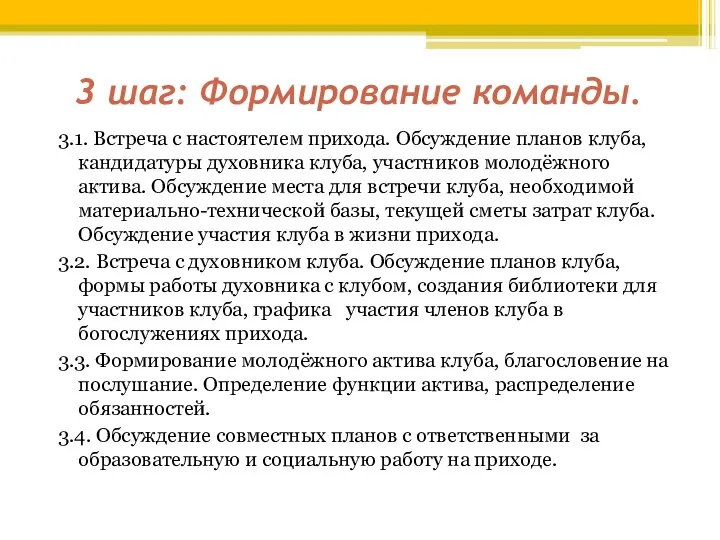 3 шаг: Формирование команды.

3.1. Встреча с настоятелем прихода. Обсуждение планов клуба, кандидатуры духовника клуба, участников молодёжного актива. Обсуждение места для встречи клуба, необходимой материально-технической базы, текущей сметы затрат клуба. Обсуждение участия клуба в жизни прихода.

3.2. Встреча с духовником клуба. Обсуждение планов клуба, формы работы духовника с клубом, создания библиотеки для участников клуба, графика участия членов клуба в богослужениях прихода.

3.3. Формирование молодёжного актива клуба, благословение на послушание. Определение функции актива, распределение обязанностей.

3.4. Обсуждение совместных планов с ответственными за образовательную и социальную работу на приходе.